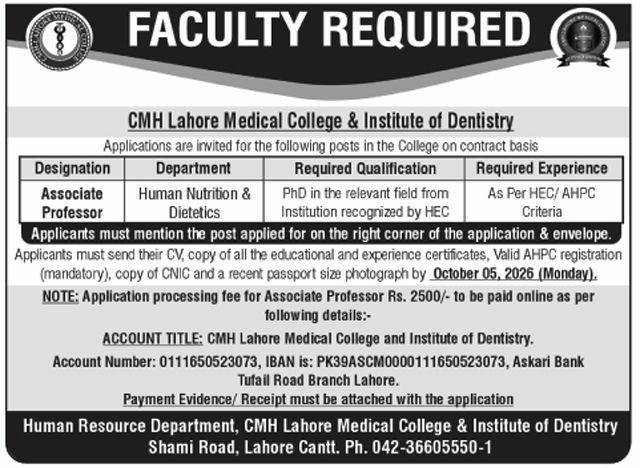 FACULTY REQUIRED

CMH Lahore Medical College & Institute of Dentistry

Applications are invited for the following posts in the College on contract basis

| Designation | Department | Required Qualification | Required Experience |
|---|---|---|---|
| Associate Professor | Human Nutrition & Dietetics | PhD in the relevant field from Institution recognized by HEC | As Per HEC/ AHPC Criteria |

Applicants must mention the post applied for on the right corner of the application & envelope.

Applicants must send their CV, copy of all the educational and experience certificates, Valid AHPC registration (mandatory), copy of CNIC and a recent passport size photograph by October 05, 2026 (Monday).

NOTE: Application processing fee for Associate Professor Rs. 2500/- to be paid online as per following details:-

ACCOUNT TITLE: CMH Lahore Medical College and Institute of Dentistry.

Account Number: 0111650523073, IBAN is: PK39ASCM0000111650523073, Askari Bank Tufail Road Branch Lahore.

Payment Evidence/ Receipt must be attached with the application

Human Resource Department, CMH Lahore Medical College & Institute of Dentistry
Shami Road, Lahore Cantt. Ph. 042-36605550-1